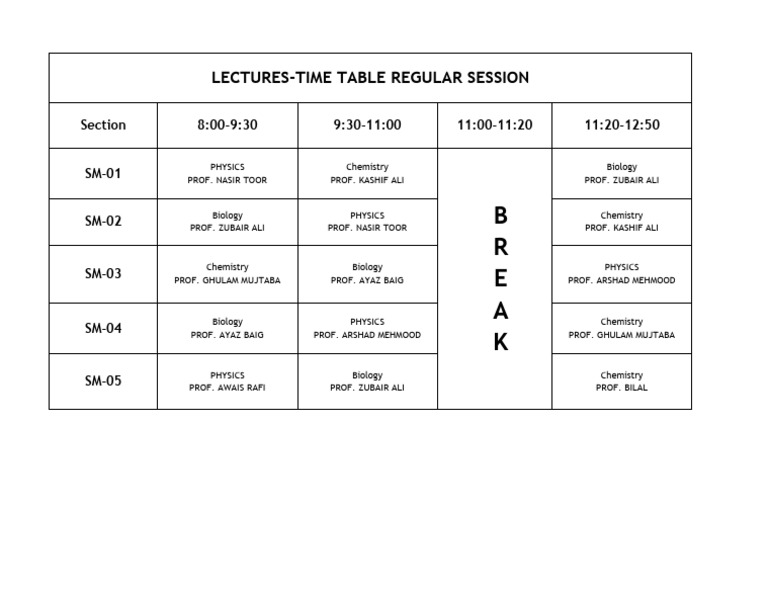 LECTURES-TIME TABLE REGULAR SESSION

| Section | 8:00-9:30 | 9:30-11:00 | 11:00-11:20 | 11:20-12:50 |
|---|---|---|---|---|
| SM-01 | PHYSICS PROF. NASIR TOOR | Chemistry PROF. KASHIF ALI | BREAK | Biology PROF. ZUBAIR ALI |
| SM-02 | Biology PROF. ZUBAIR ALI | PHYSICS PROF. NASIR TOOR | | Chemistry PROF. KASHIF ALI |
| SM-03 | Chemistry PROF. GHULAM MUJTABA | Biology PROF. AYAZ BAIG | | PHYSICS PROF. ARSHAD MEHMOOD |
| SM-04 | Biology PROF. AYAZ BAIG | PHYSICS PROF. ARSHAD MEHMOOD | | Chemistry PROF. GHULAM MUJTABA |
| SM-05 | PHYSICS PROF. AWAIS RAFI | Biology PROF. ZUBAIR ALI | | Chemistry PROF. BILAL |